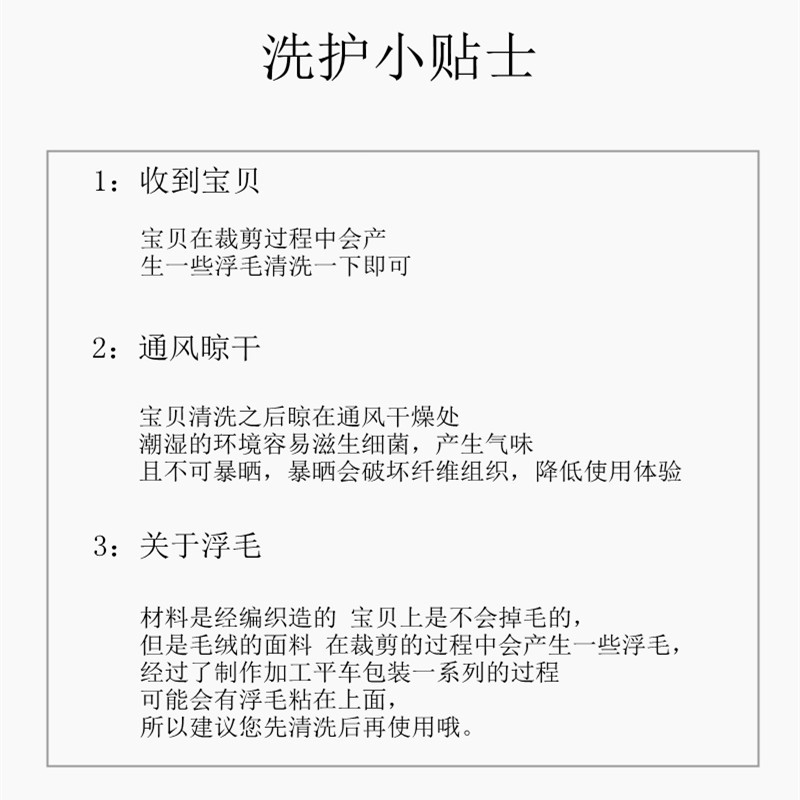 洗护小贴士

1：收到宝贝

宝贝在裁剪过程中会产
生一些浮毛清洗一下即可

2：通风晾干

宝贝清洗之后晾在通风干燥处
潮湿的环境容易滋生细菌，产生气味
且不可暴晒，暴晒会破坏纤维组织，降低使用体验

3：关于浮毛

材料是经编织造的 宝贝上是不会掉毛的，
但是毛绒的面料 在裁剪的过程中会产生一些浮毛，
经过了制作加工平车包装一系列的过程
可能会有浮毛粘在上面，
所以建议您先清洗后再使用哦。